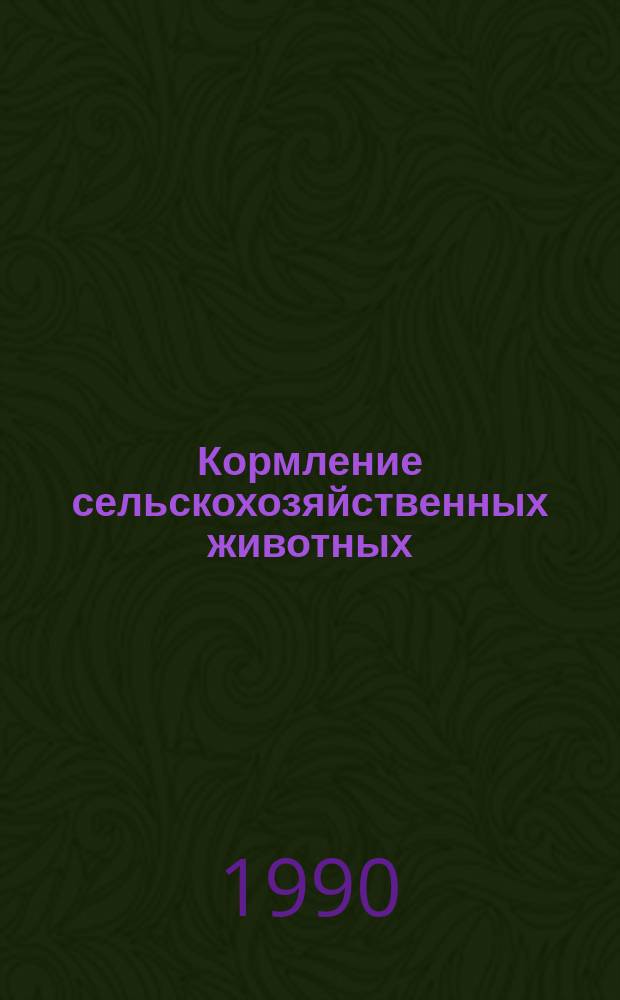 Кормление сельскохозяйственных животных

1990